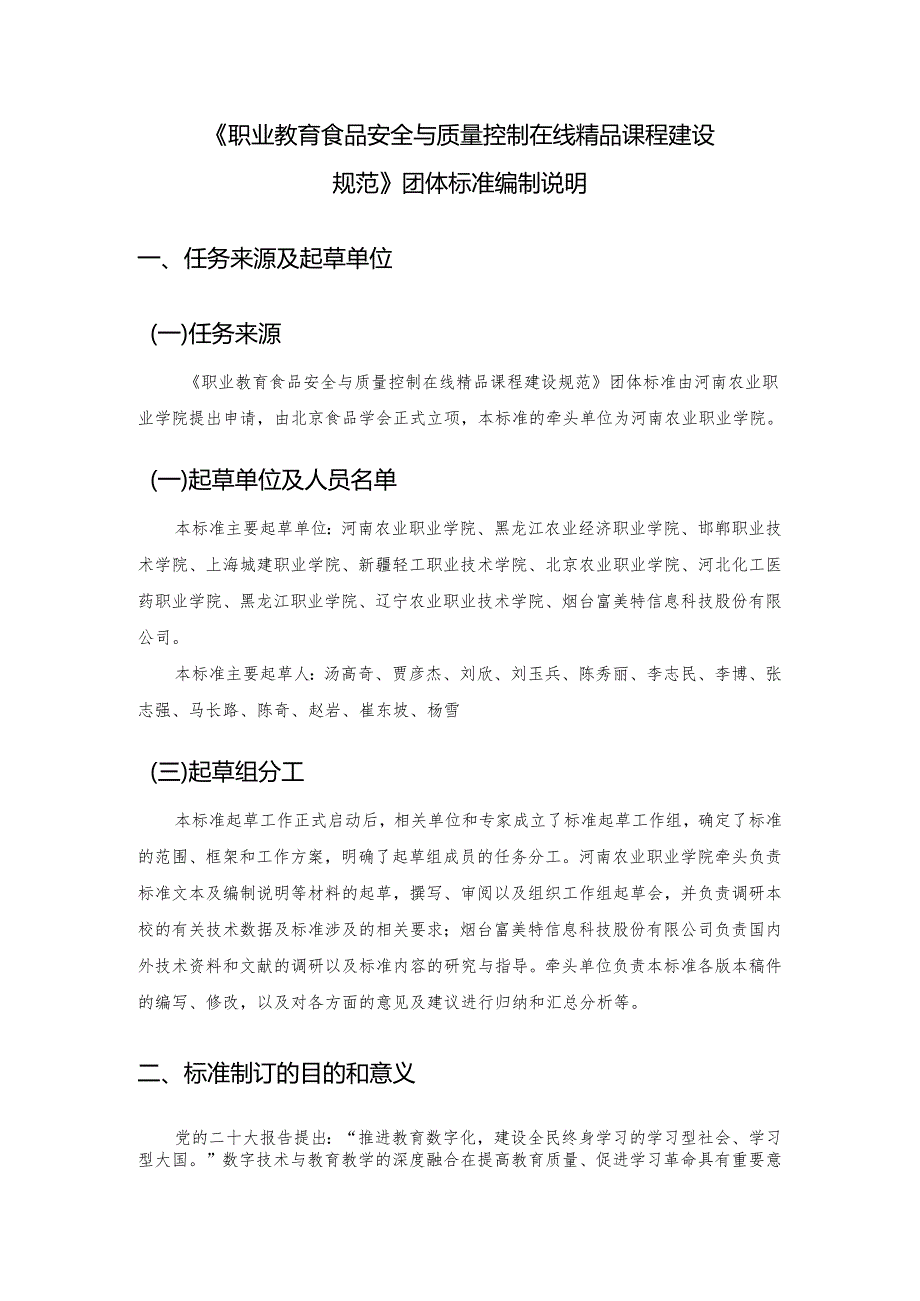 《职业教育食品安全与质量控制在线精品课程建设规范》团体标准编制说明

一、任务来源及起草单位

(一)任务来源

《职业教育食品安全与质量控制在线精品课程建设规范》团体标准由河南农业职业学院提出申请，由北京食品学会正式立项，本标准的牵头单位为河南农业职业学院。

(一)起草单位及人员名单

本标准主要起草单位：河南农业职业学院、黑龙江农业经济职业学院、邯郸职业技术学院、上海城建职业学院、新疆轻工职业技术学院、北京农业职业学院、河北化工医药职业学院、黑龙江职业学院、辽宁农业职业技术学院、烟台富美特信息科技股份有限公司。

本标准主要起草人：汤高奇、贾彦杰、刘欣、刘玉兵、陈秀丽、李志民、李博、张志强、马长路、陈奇、赵岩、崔东坡、杨雪

(三)起草组分工

本标准起草工作正式启动后，相关单位和专家成立了标准起草工作组，确定了标准的范围、框架和工作方案，明确了起草组成员的任务分工。河南农业职业学院牵头负责标准文本及编制说明等材料的起草，撰写、审阅以及组织工作组起草会，并负责调研本校的有关技术数据及标准涉及的相关要求；烟台富美特信息科技股份有限公司负责国内外技术资料和文献的调研以及标准内容的研究与指导。牵头单位负责本标准各版本稿件的编写、修改，以及对各方面的意见及建议进行归纳和汇总分析等。

二、标准制订的目的和意义

党的二十大报告提出：“推进教育数字化，建设全民终身学习的学习型社会、学习型大国。”数字技术与教育教学的深度融合在提高教育质量、促进学习革命具有重要意